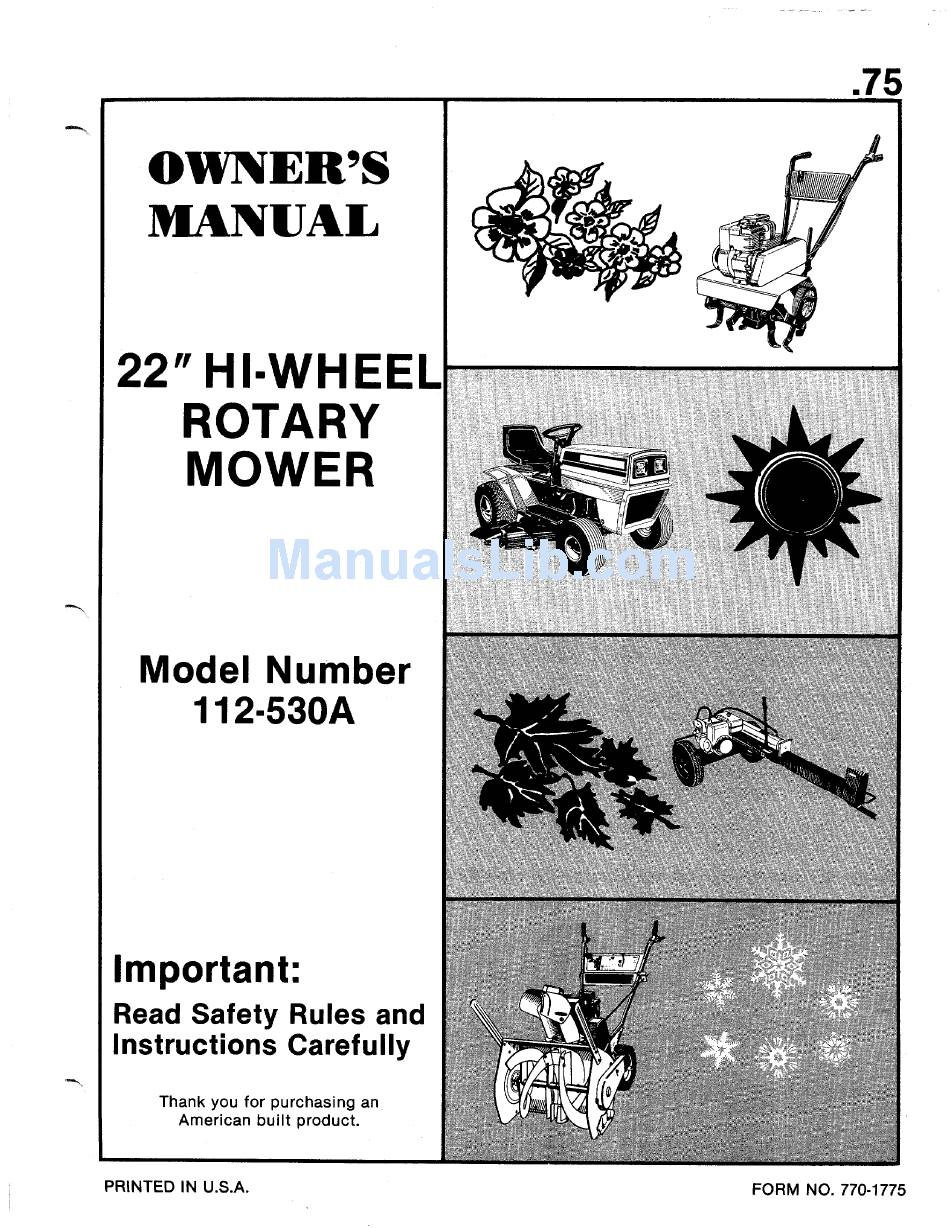 .75

OWNER'S MANUAL

22" HI-WHEEL ROTARY MOWER

ManualsLib.com

Model Number 112-530A

Important:

Read Safety Rules and Instructions Carefully

Thank you for purchasing an American built product.

PRINTED IN U.S.A.

FORM NO. 770-1775